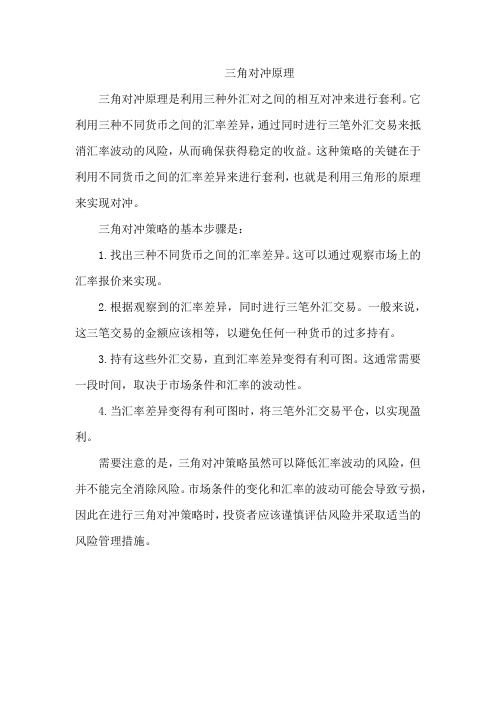 三角对冲原理

三角对冲原理是利用三种外汇对之间的相互对冲来进行套利。它利用三种不同货币之间的汇率差异，通过同时进行三笔外汇交易来抵消汇率波动的风险，从而确保获得稳定的收益。这种策略的关键在于利用不同货币之间的汇率差异来进行套利，也就是利用三角形的原理来实现对冲。

三角对冲策略的基本步骤是：

1. 找出三种不同货币之间的汇率差异。这可以通过观察市场上的汇率报价来实现。

2. 根据观察到的汇率差异，同时进行三笔外汇交易。一般来说，这三笔交易的金额应该相等，以避免任何一种货币的过多持有。

3. 持有这些外汇交易，直到汇率差异变得有利可图。这通常需要一段时间，取决于市场条件和汇率的波动性。

4. 当汇率差异变得有利可图时，将三笔外汇交易平仓，以实现盈利。

需要注意的是，三角对冲策略虽然可以降低汇率波动的风险，但并不能完全消除风险。市场条件的变化和汇率的波动可能会导致亏损，因此在进行三角对冲策略时，投资者应该谨慎评估风险并采取适当的风险管理措施。